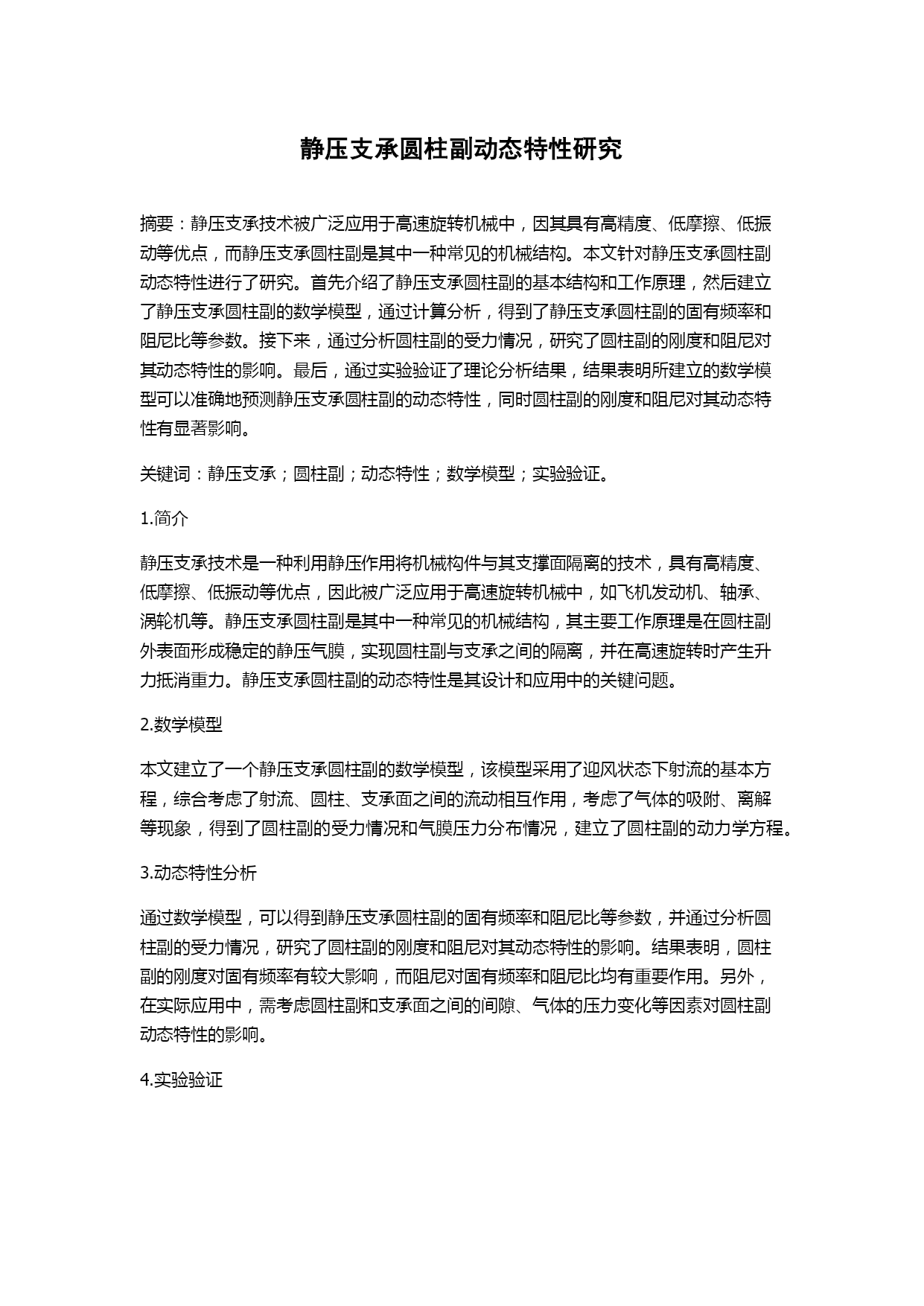 静压支承圆柱副动态特性研究

摘要：静压支承技术被广泛应用于高速旋转机械中，因其具有高精度、低摩擦、低振动等优点，而静压支承圆柱副是其中一种常见的机械结构。本文针对静压支承圆柱副动态特性进行了研究。首先介绍了静压支承圆柱副的基本结构和工作原理，然后建立了静压支承圆柱副的数学模型，通过计算分析，得到了静压支承圆柱副的固有频率和阻尼比等参数。接下来，通过分析圆柱副的受力情况，研究了圆柱副的刚度和阻尼对其动态特性的影响。最后，通过实验验证了理论分析结果，结果表明所建立的数学模型可以准确地预测静压支承圆柱副的动态特性，同时圆柱副的刚度和阻尼对其动态特性有显著影响。

关键词：静压支承；圆柱副；动态特性；数学模型；实验验证。

1.简介

静压支承技术是一种利用静压作用将机械构件与其支撑面隔离的技术，具有高精度、低摩擦、低振动等优点，因此被广泛应用于高速旋转机械中，如飞机发动机、轴承、涡轮机等。静压支承圆柱副是其中一种常见的机械结构，其主要工作原理是在圆柱副外表面形成稳定的静压气膜，实现圆柱副与支承之间的隔离，并在高速旋转时产生升力抵消重力。静压支承圆柱副的动态特性是其设计和应用中的关键问题。

2.数学模型

本文建立了一个静压支承圆柱副的数学模型，该模型采用了迎风状态下射流的基本方程，综合考虑了射流、圆柱、支承面之间的流动相互作用，考虑了气体的吸附、离解等现象，得到了圆柱副的受力情况和气膜压力分布情况，建立了圆柱副的动力学方程。

3.动态特性分析

通过数学模型，可以得到静压支承圆柱副的固有频率和阻尼比等参数，并通过分析圆柱副的受力情况，研究了圆柱副的刚度和阻尼对其动态特性的影响。结果表明，圆柱副的刚度对固有频率有较大影响，而阻尼对固有频率和阻尼比均有重要作用。另外，在实际应用中，需考虑圆柱副和支承面之间的间隙、气体的压力变化等因素对圆柱副动态特性的影响。

4.实验验证